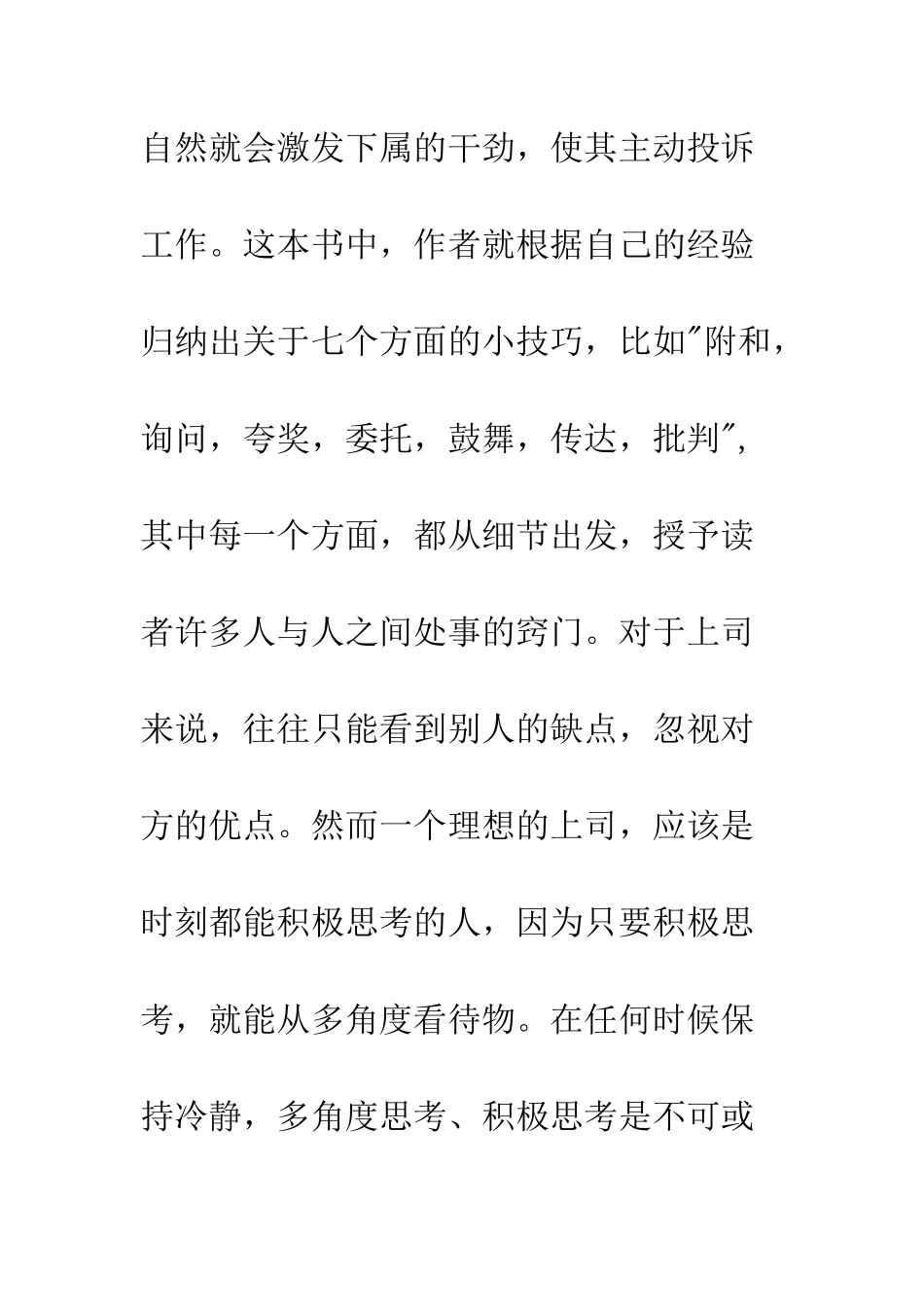 自然就会激发下属的干劲，使其主动投诉工作。这本书中，作者就根据自己的经验归纳出关于七个方面的小技巧，比如"附和，询问，夸奖，委托，鼓舞，传达，批判"，其中每一个方面，都从细节出发，授予读者许多人与人之间处事的窍门。对于上司来说，往往只能看到别人的缺点，忽视对方的优点。然而一个理想的上司，应该是时刻都能积极思考的人，因为只要积极思考，就能从多角度看待物。在任何时候保持冷静，多角度思考、积极思考是不可或